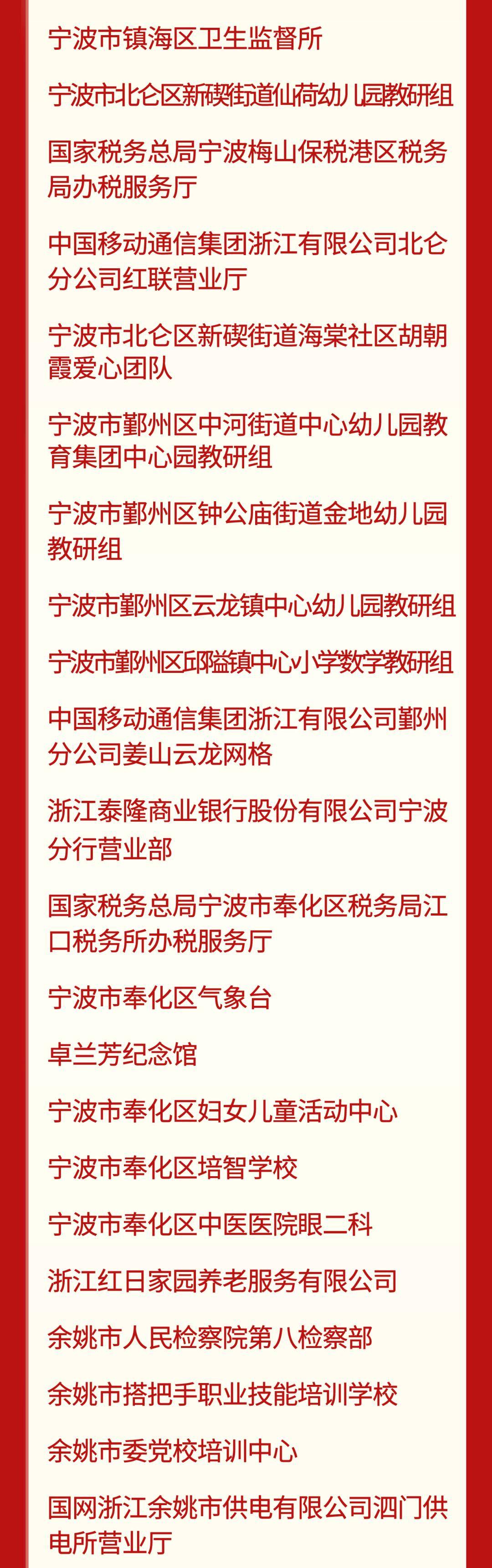 宁波市镇海区卫生监督所

宁波市北仑区新碶街道仙荷幼儿园教研组

国家税务总局宁波梅山保税港区税务局办税服务厅

中国移动通信集团浙江有限公司北仑分公司红联营业厅

宁波市北仑区新碶街道海棠社区胡朝霞爱心团队

宁波市鄞州区中河街道中心幼儿园教育集团中心园教研组

宁波市鄞州区钟公庙街道金地幼儿园教研组

宁波市鄞州区云龙镇中心幼儿园教研组

宁波市鄞州区邱隘镇中心小学数学教研组

中国移动通信集团浙江有限公司鄞州分公司姜山云龙网格

浙江泰隆商业银行股份有限公司宁波分行营业部

国家税务总局宁波市奉化区税务局江口税务所办税服务厅

宁波市奉化区气象台

卓兰芳纪念馆

宁波市奉化区妇女儿童活动中心

宁波市奉化区培智学校

宁波市奉化区中医医院眼二科

浙江红日家园养老服务有限公司

余姚市人民检察院第八检察部

余姚市搭把手职业技能培训学校

余姚市委党校培训中心

国网浙江余姚市供电有限公司泗门供电所营业厅